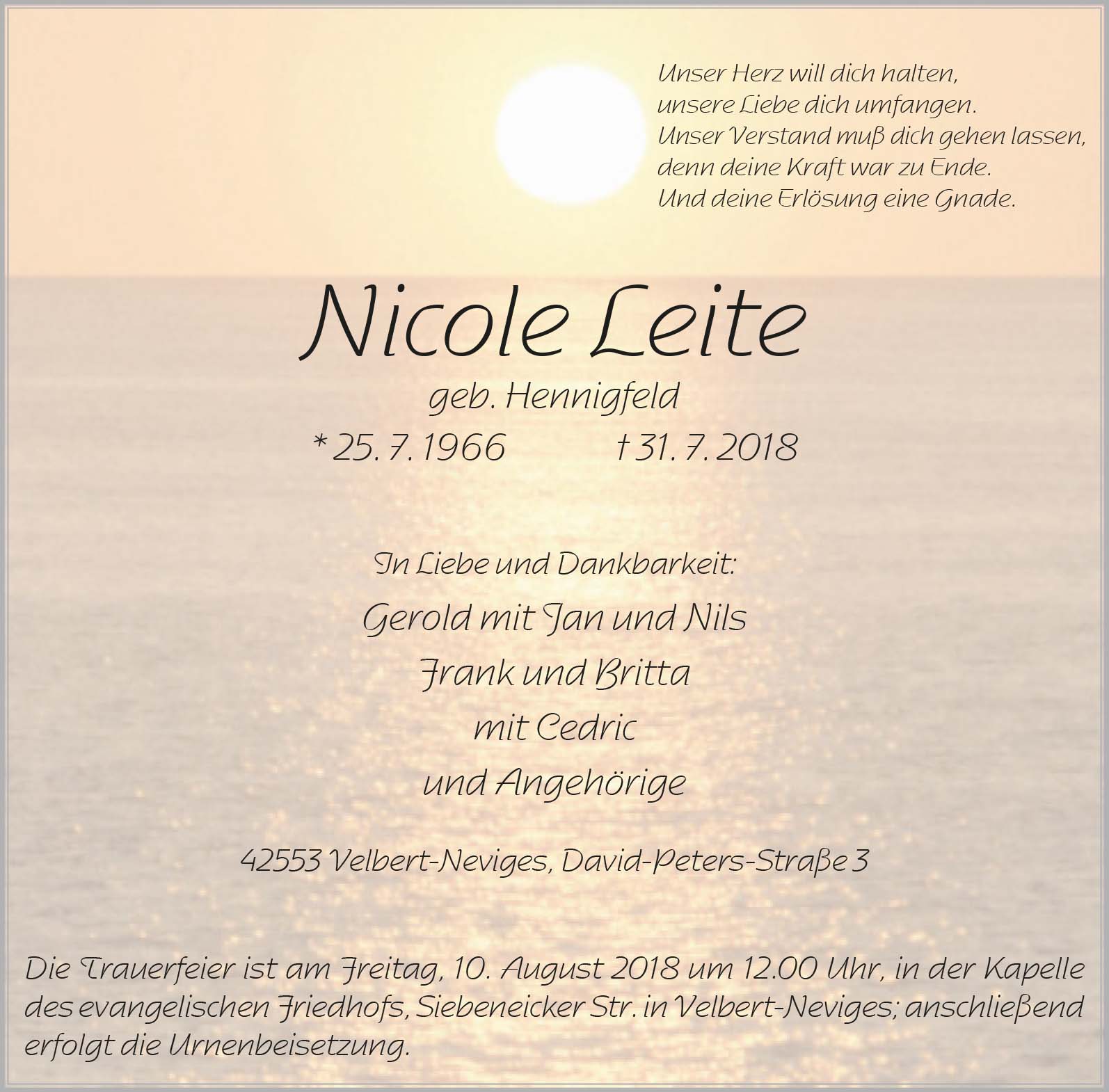 Unser Herz will dich halten,
unsere Liebe dich umfangen.
Unser Verstand muß dich gehen lassen,
denn deine Kraft war zu Ende.
Und deine Erlösung eine Gnade.

Nicole Leite

geb. Hennigfeld

* 25. 7. 1966 † 31. 7. 2018

In Liebe und Dankbarkeit:

Gerold mit Jan und Nils

Frank und Britta

mit Cedric

und Angehörige

42553 Velbert-Neviges, David-Peters-Straße 3

Die Trauerfeier ist am Freitag, 10. August 2018 um 12.00 Uhr, in der Kapelle des evangelischen Friedhofs, Siebeneicker Str. in Velbert-Neviges; anschließend erfolgt die Urnenbeisetzung.